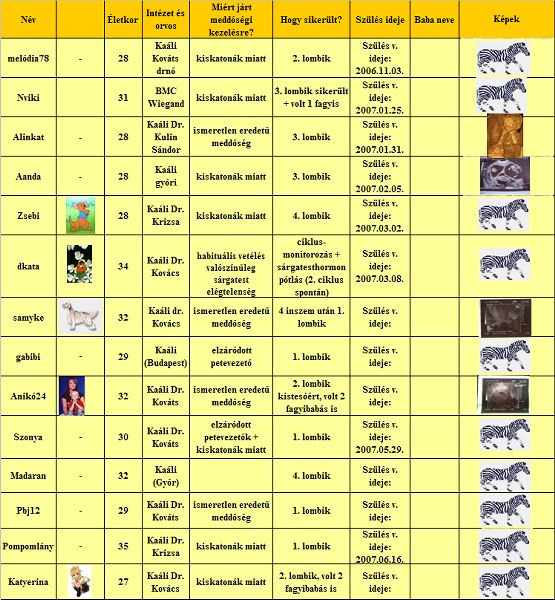 | Név | | Életkor | Intézet és orvos | Miért járt meddőségi kezelésre? | Hogy sikerült? | Szülés ideje | Baba neve | Képek |
|---|---|---|---|---|---|---|---|---|
| melódia78 | - | 28 | Kaáli Kováts drnő | kiskatonák miatt | 2. lombik | Szülés v. ideje: 2006.11.03. | | |
| Nviki | | 31 | BMC Wiegand | kiskatonák miatt | 3. lombik sikerült + volt 1 fagyis | Szülés v. ideje: 2007.01.25. | | |
| Alinkat | - | 28 | Kaáli Dr. Kulin Sándor | ismeretlen eredetű meddőség | 3. lombik | Szülés v. ideje: 2007.01.31. | | |
| Aanda | - | 28 | Kaáli győri | kiskatonák miatt | 3. lombik | Szülés v. ideje: 2007.02.05. | | |
| Zsebi | | 28 | Kaáli Dr. Krizsa | kiskatonák miatt | 4. lombik | Szülés v. ideje: 2007.03.02. | | |
| dkata | | 34 | Kaáli Dr. Kovács | habituális vetélés valószínűleg sárgatest elégtelenség | ciklus-monitorozás + sárgatesthormon pótlás (2. ciklus spontán) | Szülés v. ideje: 2007.03.08. | | |
| samyke | | 32 | Kaáli dr. Kovács | ismeretlen eredetű meddőség | 4 inszem után 1. lombik | Szülés v. ideje: | | |
| gabibi | - | 29 | Kaáli (Budapest) | elzáródott petevezető | 1. lombik | Szülés v. ideje: | | |
| Anikó24 | | 32 | Kaáli Dr. Kováts | ismeretlen eredetű meddőség | 2. lombik kistesóért, volt 2 fagyibabás is | Szülés v. ideje: | | |
| Szonya | - | 30 | Kaáli Dr. Kováts | elzáródott petevezetők + kiskatonák miatt | 1. lombik | Szülés v. ideje: 2007.05.29. | | |
| Madaran | - | 32 | Kaáli (Győr) | | 4. lombik | Szülés v. ideje: | | |
| Pbj12 | - | 29 | Kaáli Dr. Kováts | ismeretlen eredetű meddőség | 1. lombik | Szülés v. ideje: | | |
| Pompomlány | - | 35 | Kaáli Dr. Krizsa | kiskatonák miatt | 1. lombik | Szülés v. ideje: 2007.06.16. | | |
| Katyerina | | 27 | Kaáli Dr. Kovács | kiskatonák miatt | 2. lombik, volt 2 fagyibabás is | Szülés v. ideje: | | |